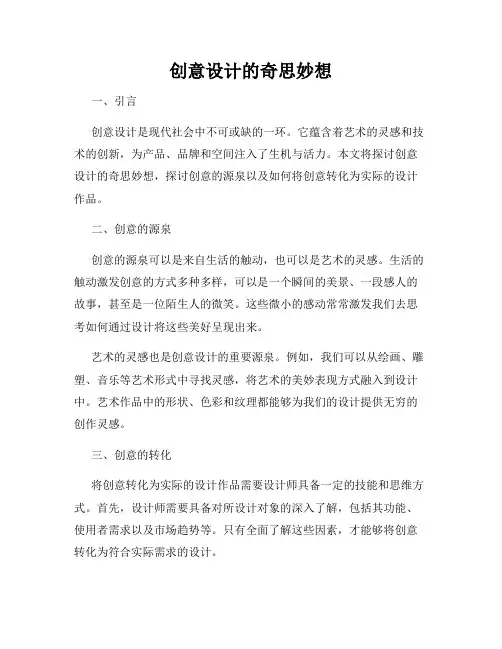 创意设计的奇思妙想

一、引言

创意设计是现代社会中不可或缺的一环。它蕴含着艺术的灵感和技术的创新，为产品、品牌和空间注入了生机与活力。本文将探讨创意设计的奇思妙想，探讨创意的源泉以及如何将创意转化为实际的设计作品。

二、创意的源泉

创意的源泉可以是来自生活的触动，也可以是艺术的灵感。生活的触动激发创意的方式多种多样，可以是一个瞬间的美景、一段感人的故事，甚至是一位陌生人的微笑。这些微小的感动常常激发我们去思考如何通过设计将这些美好呈现出来。

艺术的灵感也是创意设计的重要源泉。例如，我们可以从绘画、雕塑、音乐等艺术形式中寻找灵感，将艺术的美妙表现方式融入到设计中。艺术作品中的形状、色彩和纹理都能够为我们的设计提供无穷的创作灵感。

三、创意的转化

将创意转化为实际的设计作品需要设计师具备一定的技能和思维方式。首先，设计师需要具备对所设计对象的深入了解，包括其功能、使用者需求以及市场趋势等。只有全面了解这些因素，才能够将创意转化为符合实际需求的设计。